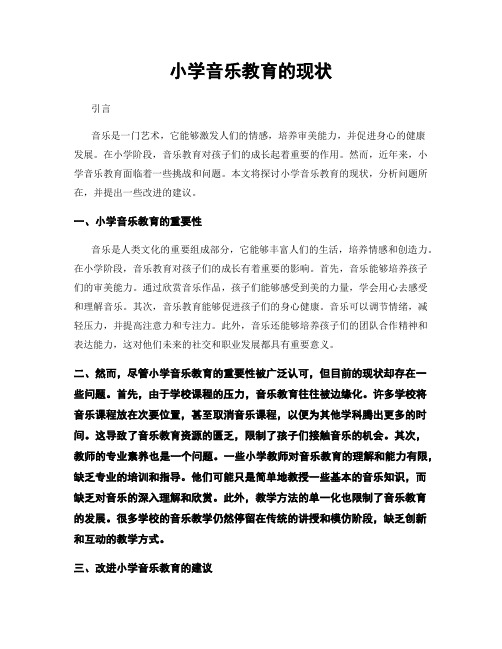 小学音乐教育的现状

引言

音乐是一门艺术，它能够激发人们的情感，培养审美能力，并促进身心的健康发展。在小学阶段，音乐教育对孩子们的成长起着重要的作用。然而，近年来，小学音乐教育面临着一些挑战和问题。本文将探讨小学音乐教育的现状，分析问题所在，并提出一些改进的建议。

一、小学音乐教育的重要性

音乐是人类文化的重要组成部分，它能够丰富人们的生活，培养情感和创造力。在小学阶段，音乐教育对孩子们的成长有着重要的影响。首先，音乐能够培养孩子们的审美能力。通过欣赏音乐作品，孩子们能够感受到美的力量，学会用心去感受和理解音乐。其次，音乐教育能够促进孩子们的身心健康。音乐可以调节情绪，减轻压力，并提高注意力和专注力。此外，音乐还能够培养孩子们的团队合作精神和表达能力，这对他们未来的社交和职业发展都具有重要意义。

二、然而，尽管小学音乐教育的重要性被广泛认可，但目前的现状却存在一些问题。首先，由于学校课程的压力，音乐教育往往被边缘化。许多学校将音乐课程放在次要位置，甚至取消音乐课程，以便为其他学科腾出更多的时间。这导致了音乐教育资源的匮乏，限制了孩子们接触音乐的机会。其次，教师的专业素养也是一个问题。一些小学教师对音乐教育的理解和能力有限，缺乏专业的培训和指导。他们可能只是简单地教授一些基本的音乐知识，而缺乏对音乐的深入理解和欣赏。此外，教学方法的单一化也限制了音乐教育的发展。很多学校的音乐教学仍然停留在传统的讲授和模仿阶段，缺乏创新和互动的教学方式。

三、改进小学音乐教育的建议